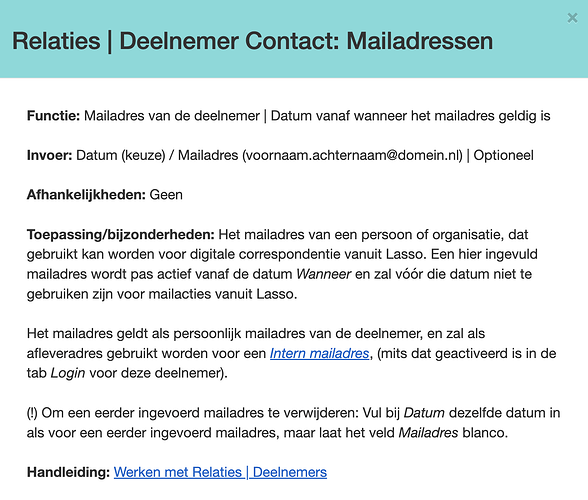 ×

Relaties | Deelnemer Contact: Mailadressen

Functie: Mailadres van de deelnemer | Datum vanaf wanneer het mailadres geldig is

Invoer: Datum (keuze) / Mailadres (voornaam.achternaam@domein.nl) | Optioneel

Afhankelijkheden: Geen

Toepassing/bijzonderheden: Het mailadres van een persoon of organisatie, dat gebruikt kan worden voor digitale correspondentie vanuit Lasso. Een hier ingevuld mailadres wordt pas actief vanaf de datum Wanneer en zal vóór die datum niet te gebruiken zijn voor mailacties vanuit Lasso.

Het mailadres geldt als persoonlijk mailadres van de deelnemer, en zal als afleveradres gebruikt worden voor een Intern mailadres, (mits dat geactiveerd is in de tab Login voor deze deelnemer).

(!) Om een eerder ingevoerd mailadres te verwijderen: Vul bij Datum dezelfde datum in als voor een eerder ingevoerd mailadres, maar laat het veld Mailadres blanco.

Handleiding: Werken met Relaties | Deelnemers